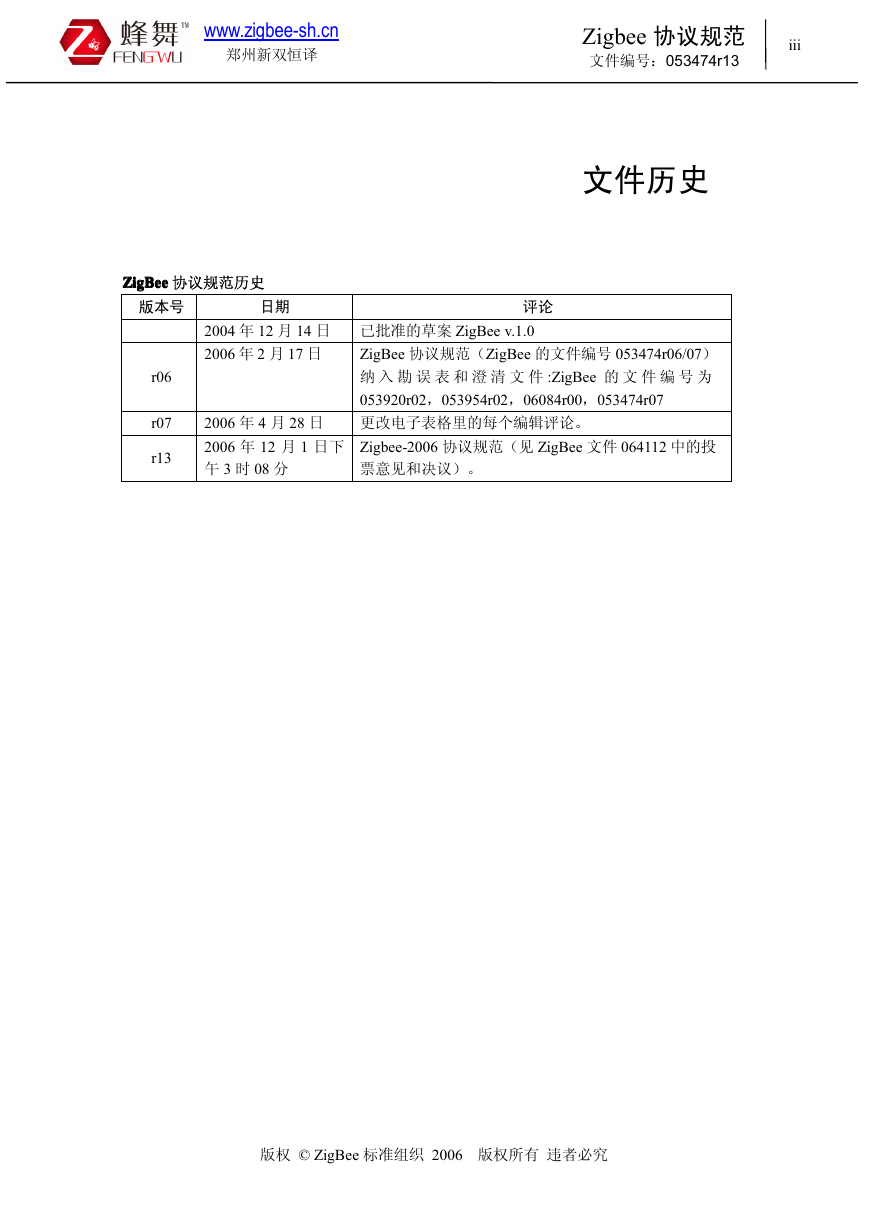 蜂舞™ FENGWU www.zigbee-sh.cn 郑州新双恒译

Zigbee 协议规范
文件编号：053474r13

iii

文件历史

ZigBee 协议规范历史

| 版本号 | 日期 | 评论 |
|---|---|---|
| | 2004 年 12 月 14 日 | 已批准的草案 ZigBee v.1.0 |
| r06 | 2006 年 2 月 17 日 | ZigBee 协议规范（ZigBee 的文件编号 053474r06/07）纳入勘误表和澄清文件:ZigBee 的文件编号为 053920r02，053954r02，06084r00，053474r07 |
| r07 | 2006 年 4 月 28 日 | 更改电子表格里的每个编辑评论。 |
| r13 | 2006 年 12 月 1 日下午 3 时 08 分 | Zigbee-2006 协议规范（见 ZigBee 文件 064112 中的投票意见和决议）。 |

版权 © ZigBee 标准组织 2006 版权所有 违者必究